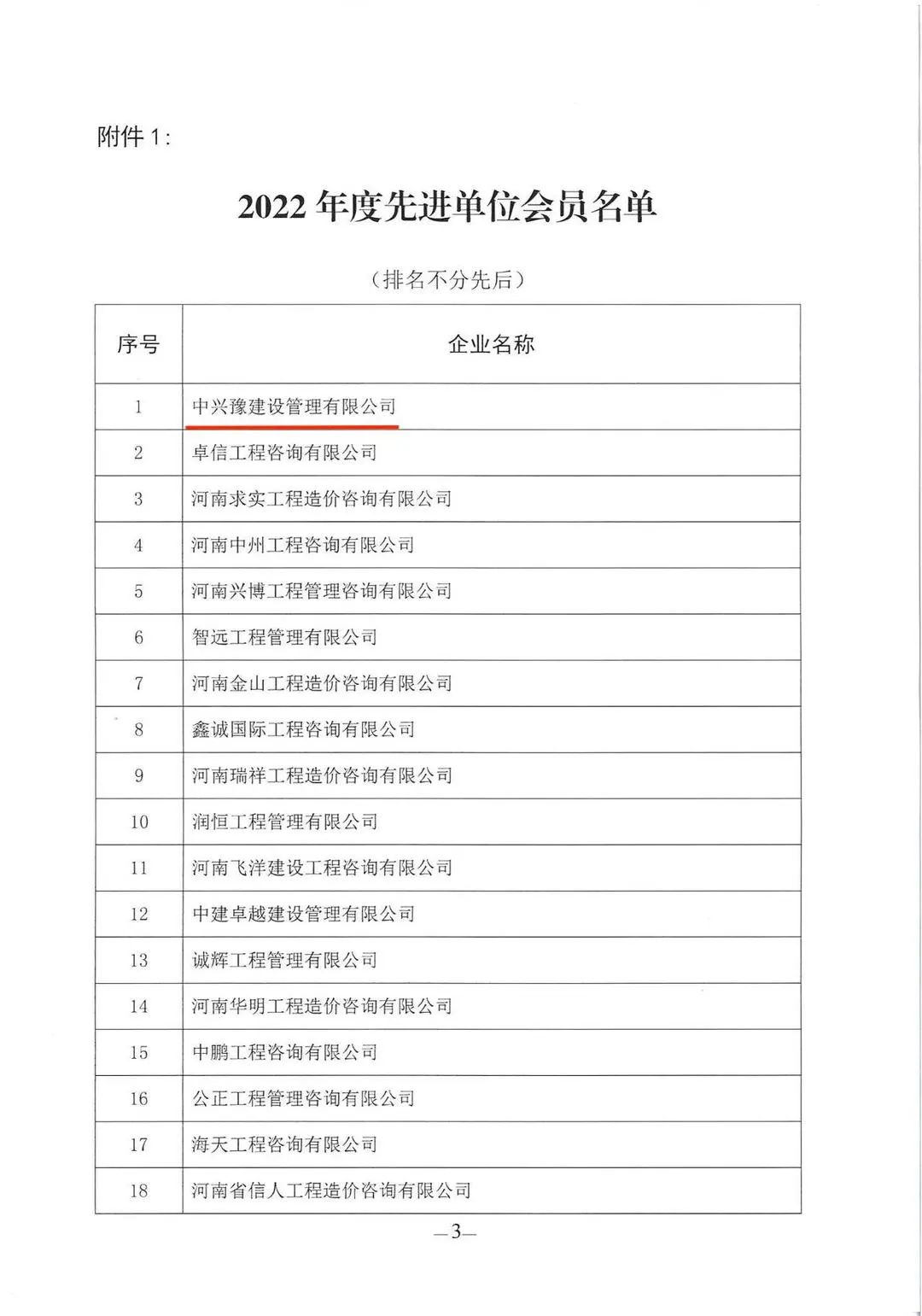 附件 1：

2022 年度先进单位会员名单

（排名不分先后）

| 序号 | 企业名称 |
|---|---|
| 1 | 中兴豫建设管理有限公司 |
| 2 | 卓信工程咨询有限公司 |
| 3 | 河南求实工程造价咨询有限公司 |
| 4 | 河南中州工程咨询有限公司 |
| 5 | 河南兴博工程管理咨询有限公司 |
| 6 | 智远工程管理有限公司 |
| 7 | 河南金山工程造价咨询有限公司 |
| 8 | 鑫诚国际工程咨询有限公司 |
| 9 | 河南瑞祥工程造价咨询有限公司 |
| 10 | 润恒工程管理有限公司 |
| 11 | 河南飞洋建设工程咨询有限公司 |
| 12 | 中建卓越建设管理有限公司 |
| 13 | 诚辉工程管理有限公司 |
| 14 | 河南华明工程造价咨询有限公司 |
| 15 | 中鹏工程咨询有限公司 |
| 16 | 公正工程管理咨询有限公司 |
| 17 | 海天工程咨询有限公司 |
| 18 | 河南省信人工程造价咨询有限公司 |

—3—